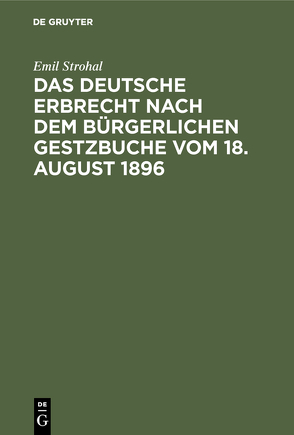 DE GRUYTER

Emil Strohal

DAS DEUTSCHE ERBRECHT NACH DEM BÜRGERLICHEN GESTZBUCHE VOM 18. AUGUST 1896

DE
G